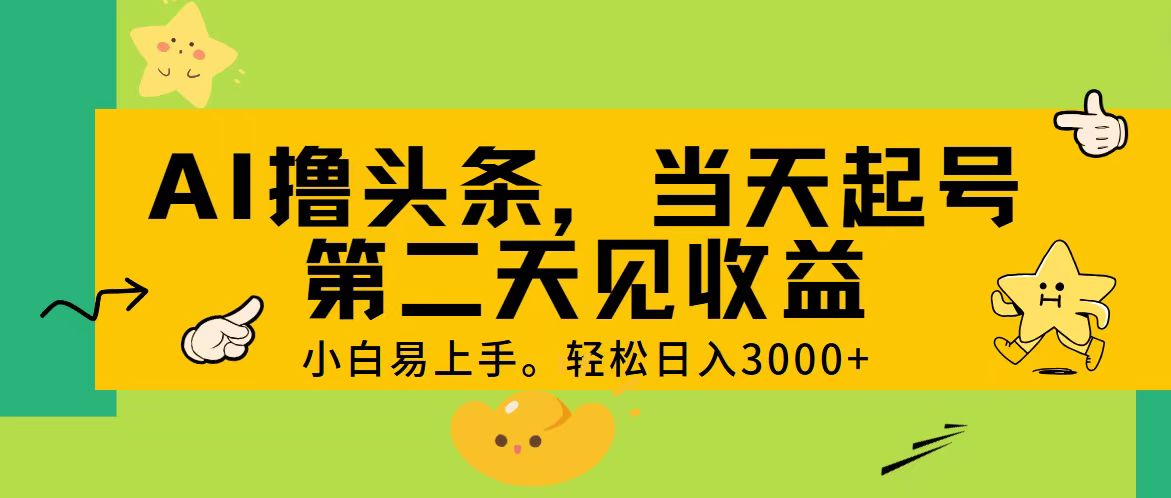 AI撸头条，当天起号
第二天见收益
小白易上手。轻松日入3000+